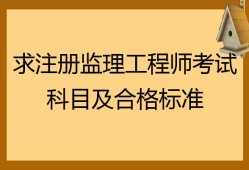 求注册监理工程师考试科目及合格标准